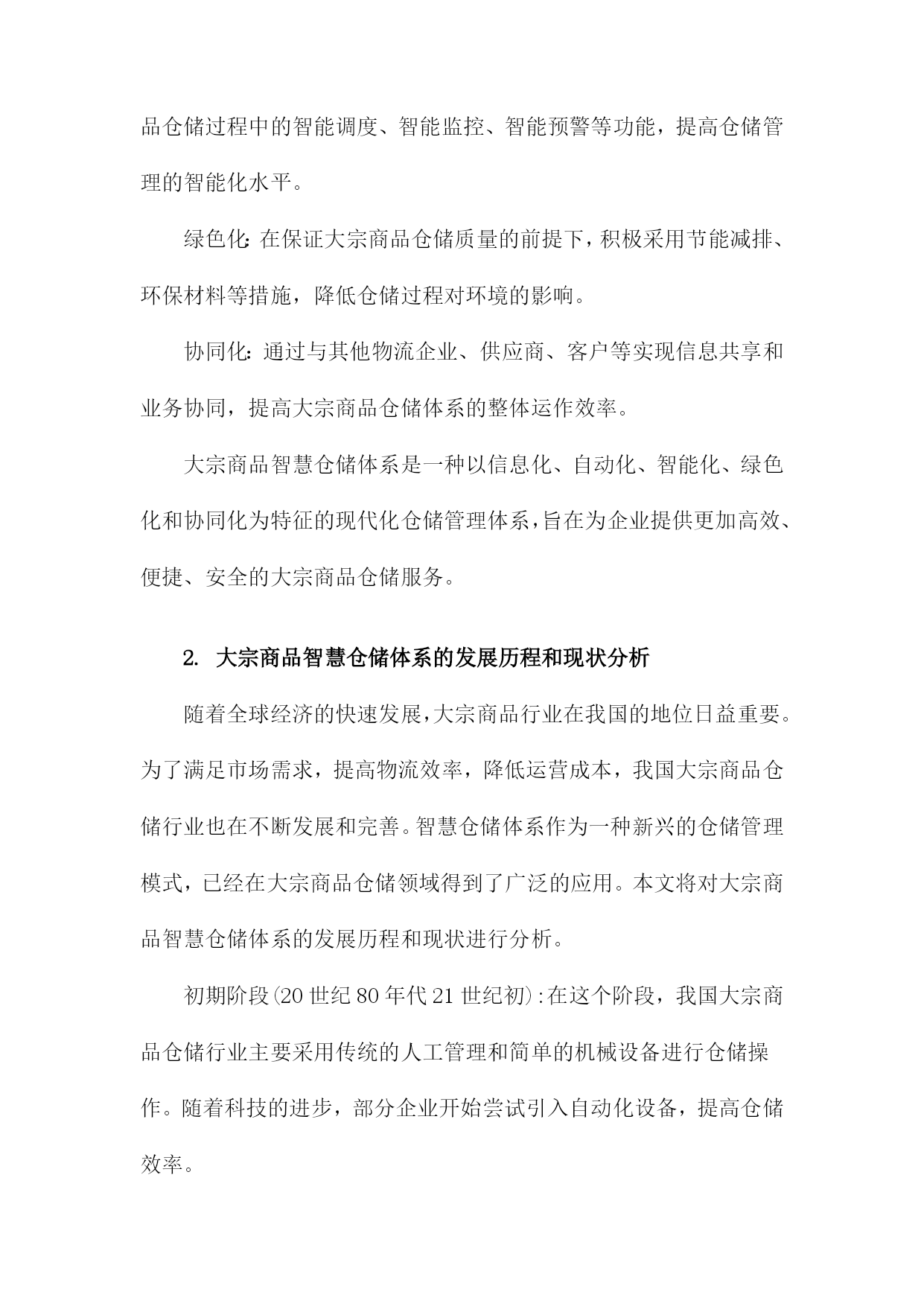 品仓储过程中的智能调度、智能监控、智能预警等功能，提高仓储管理的智能化水平。

绿色化：在保证大宗商品仓储质量的前提下，积极采用节能减排、环保材料等措施，降低仓储过程对环境的影响。

协同化：通过与其他物流企业、供应商、客户等实现信息共享和业务协同，提高大宗商品仓储体系的整体运作效率。

大宗商品智慧仓储体系是一种以信息化、自动化、智能化、绿色化和协同化为特征的现代化仓储管理体系，旨在为企业提供更加高效、便捷、安全的大宗商品仓储服务。

2. 大宗商品智慧仓储体系的发展历程和现状分析

随着全球经济的快速发展，大宗商品行业在我国的地位日益重要。为了满足市场需求，提高物流效率，降低运营成本，我国大宗商品仓储行业也在不断发展和完善。智慧仓储体系作为一种新兴的仓储管理模式，已经在大宗商品仓储领域得到了广泛的应用。本文将对大宗商品智慧仓储体系的发展历程和现状进行分析。

初期阶段(20世纪80年代21世纪初)：在这个阶段，我国大宗商品仓储行业主要采用传统的人工管理和简单的机械设备进行仓储操作。随着科技的进步，部分企业开始尝试引入自动化设备，提高仓储效率。